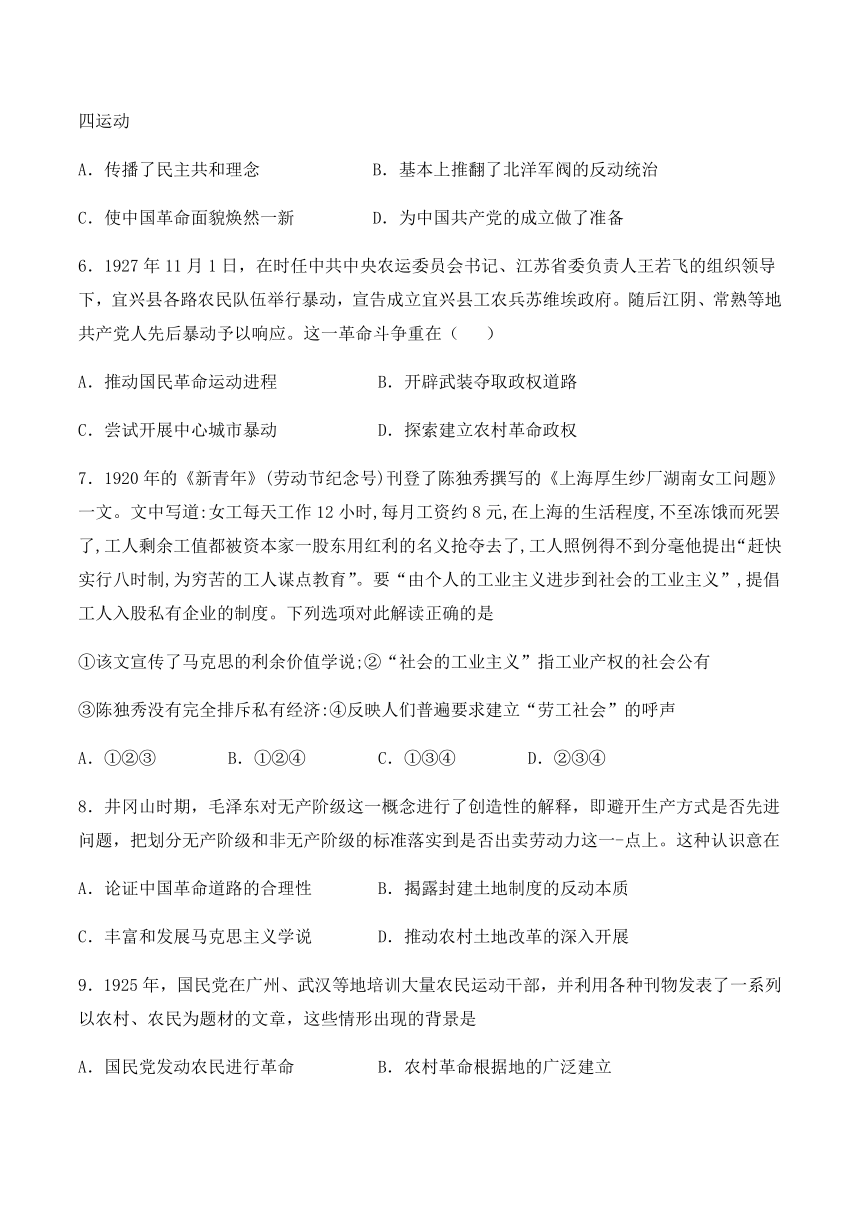 四运动

A．传播了民主共和理念　　　　B．基本上推翻了北洋军阀的反动统治

C．使中国革命面貌焕然一新　　　　D．为中国共产党的成立做了准备

6．1927 年 11 月 1 日，在时任中共中央农运委员会书记、江苏省委负责人王若飞的组织领导下，宜兴县各路农民队伍举行暴动，宣告成立宜兴县工农兵苏维埃政府。随后江阴、常熟等地共产党人先后暴动予以响应。这一革命斗争重在（　　）

A．推动国民革命运动进程　　　　B．开辟武装夺取政权道路

C．尝试开展中心城市暴动　　　　D．探索建立农村革命政权

7．1920 年的《新青年》(劳动节纪念号)刊登了陈独秀撰写的《上海厚生纱厂湖南女工问题》一文。文中写道:女工每天工作 12 小时,每月工资约 8 元,在上海的生活程度,不至冻饿而死罢了,工人剩余工值都被资本家一股东用红利的名义抢夺去了,工人照例得不到分毫他提出“赶快实行八时制,为穷苦的工人谋点教育”。要“由个人的工业主义进步到社会的工业主义”,提倡工人入股私有企业的制度。下列选项对此解读正确的是

①该文宣传了马克思的利余价值学说;②“社会的工业主义”指工业产权的社会公有

③陈独秀没有完全排斥私有经济:④反映人们普遍要求建立“劳工社会”的呼声

A．①②③　　　　B．①②④　　　　C．①③④　　　　D．②③④

8．井冈山时期，毛泽东对无产阶级这一概念进行了创造性的解释，即避开生产方式是否先进问题，把划分无产阶级和非无产阶级的标准落实到是否出卖劳动力这一-点上。这种认识意在

A．论证中国革命道路的合理性　　　　B．揭露封建土地制度的反动本质

C．丰富和发展马克思主义学说　　　　D．推动农村土地改革的深入开展

9．1925 年，国民党在广州、武汉等地培训大量农民运动干部，并利用各种刊物发表了一系列以农村、农民为题材的文章，这些情形出现的背景是

A．国民党发动农民进行革命　　　　B．农村革命根据地的广泛建立